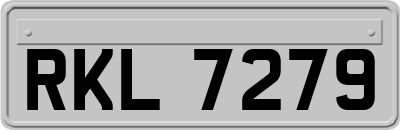 RKL 7279